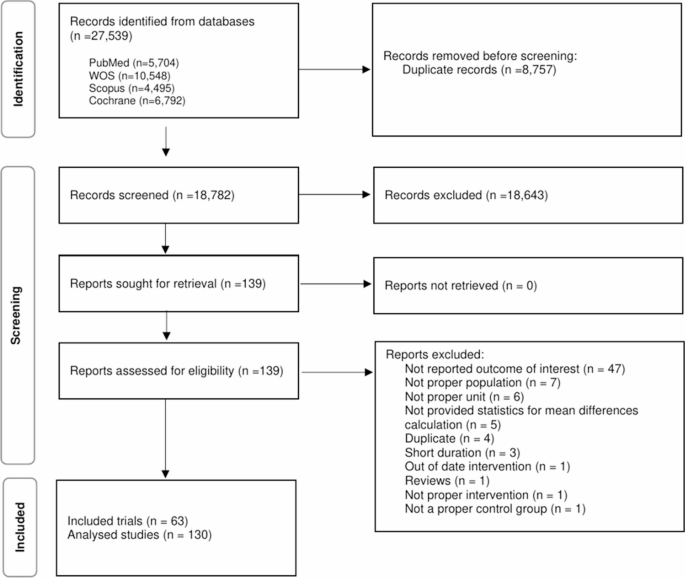 Identification

Records identified from databases (n =27,539)

PubMed (n=5,704)
WOS (n=10,548)
Scopus (n=4,495)
Cochrane (n=6,792)

Records removed before screening:
Duplicate records (n =8,757)

Screening

Records screened (n =18,782)

Records excluded (n =18,643)

Reports sought for retrieval (n =139)

Reports not retrieved (n = 0)

Reports assessed for eligibility (n =139)

Reports excluded:
Not reported outcome of interest (n = 47)
Not proper population (n = 7)
Not proper unit (n = 6)
Not provided statistics for mean differences calculation (n = 5)
Duplicate (n = 4)
Short duration (n = 3)
Out of date intervention (n = 1)
Reviews (n = 1)
Not proper intervention (n = 1)
Not a proper control group (n = 1)

Included

Included trials (n = 63)
Analysed studies (n = 130)